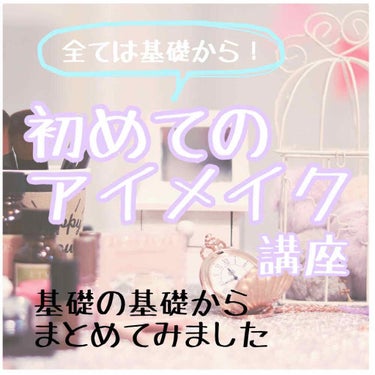 全ては基礎から！

初めての
アイメイク
講座

基礎の基礎から
まとめてみました